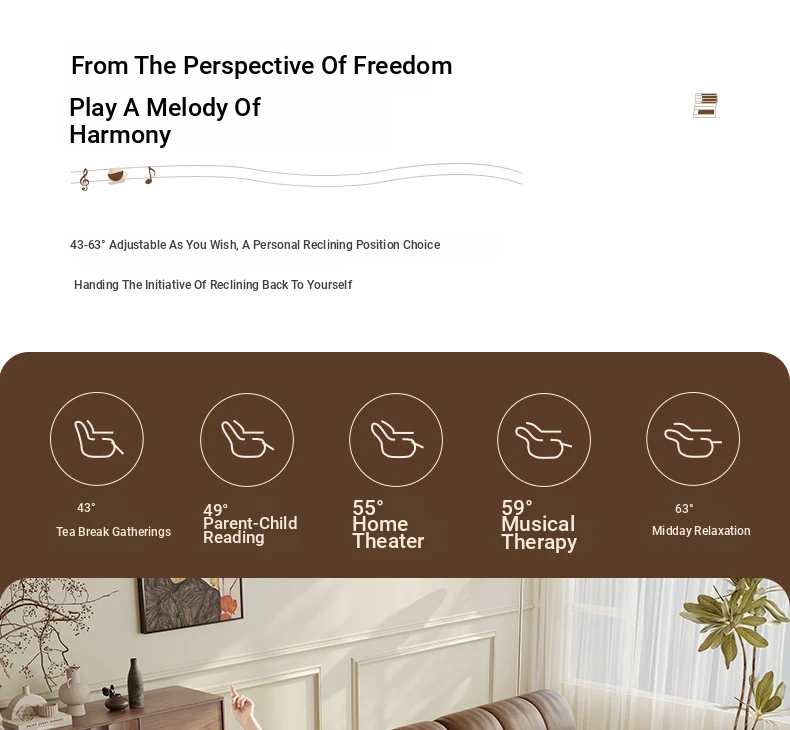 From The Perspective Of Freedom

Play A Melody Of
Harmony

43-63° Adjustable As You Wish, A Personal Reclining Position Choice

Handing The Initiative Of Reclining Back To Yourself

43°
Tea Break Gatherings

49°
Parent-Child
Reading

55°
Home
Theater

59°
Musical
Therapy

63°
Midday Relaxation